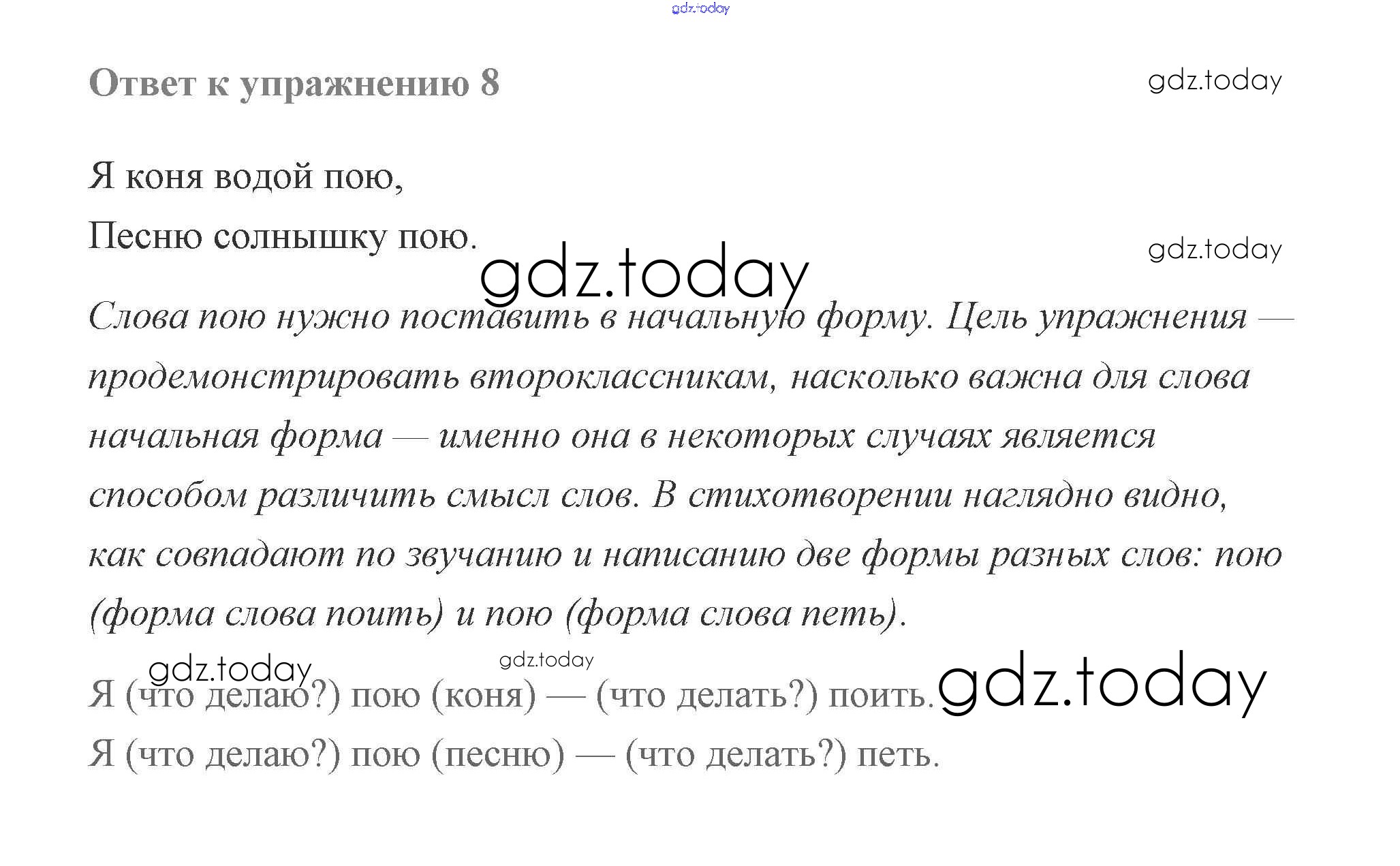 Ответ к упражнению 8

Я коня водой пою,
Песню солнышку пою.

Слова пою нужно поставить в начальную форму. Цель упражнения — продемонстрировать второклассникам, насколько важна для слова начальная форма — именно она в некоторых случаях является способом различить смысл слов. В стихотворении наглядно видно, как совпадают по звучанию и написанию две формы разных слов: пою (форма слова поить) и пою (форма слова петь).

Я (что делаю?) пою (коня) — (что делать?) поить.
Я (что делаю?) пою (песню) — (что делать?) петь.

gdz.today